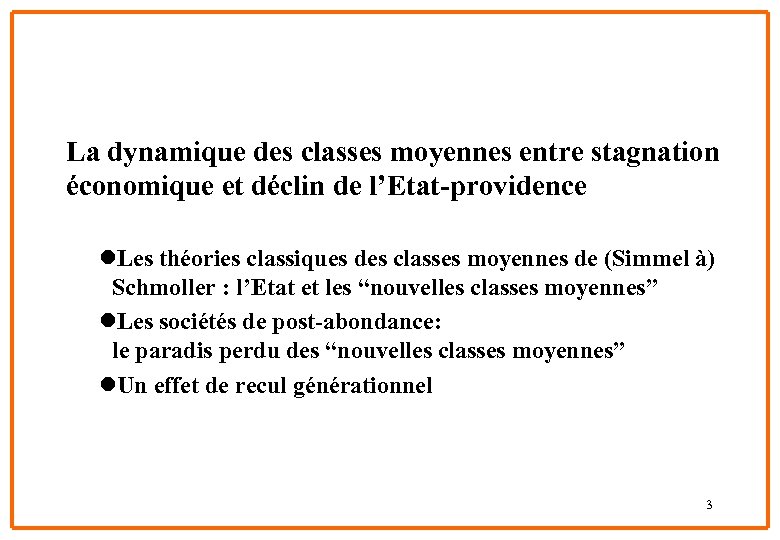 La dynamique des classes moyennes entre stagnation économique et déclin de l’Etat-providence

●Les théories classiques des classes moyennes de (Simmel à) Schmoller : l’Etat et les “nouvelles classes moyennes”

●Les sociétés de post-abondance: le paradis perdu des “nouvelles classes moyennes”

●Un effet de recul générationnel

3